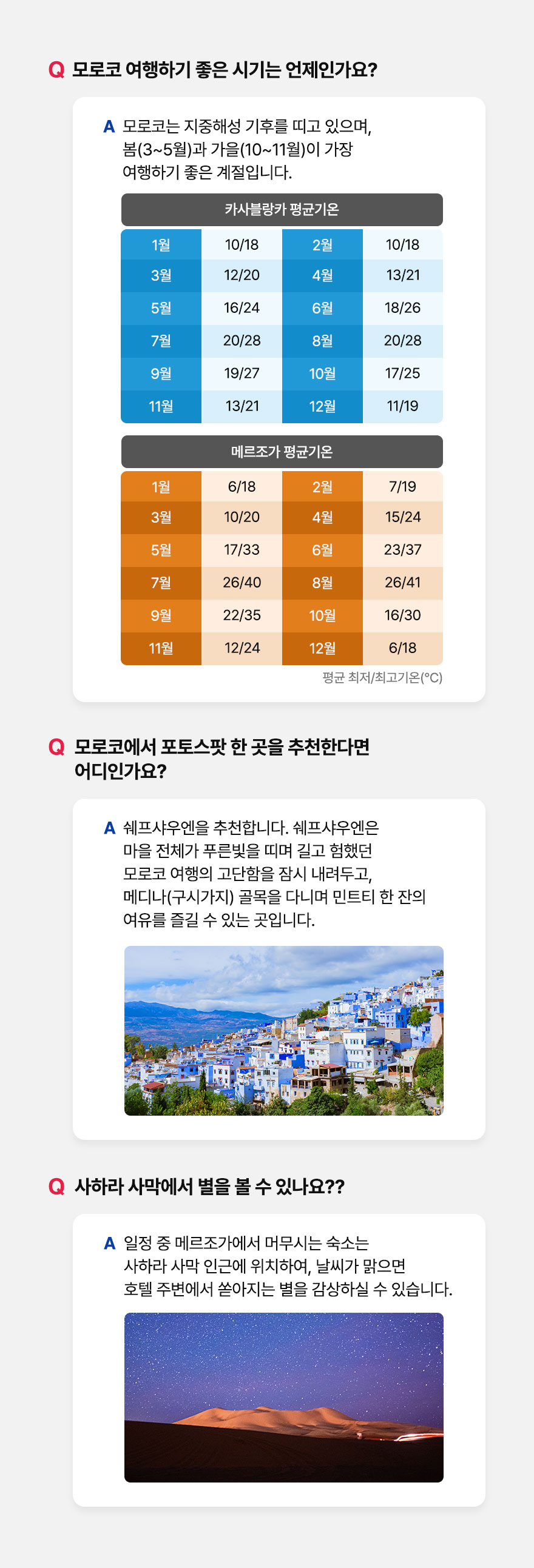 Q 모로코 여행하기 좋은 시기는 언제인가요?

A 모로코는 지중해성 기후를 띠고 있으며, 봄(3~5월)과 가을(10~11월)이 가장 여행하기 좋은 계절입니다.

카사블랑카 평균기온

| 1월 | 10/18 | 2월 | 10/18 |
|---|---|---|---|
| 3월 | 12/20 | 4월 | 13/21 |
| 5월 | 16/24 | 6월 | 18/26 |
| 7월 | 20/28 | 8월 | 20/28 |
| 9월 | 19/27 | 10월 | 17/25 |
| 11월 | 13/21 | 12월 | 11/19 |

메르조가 평균기온

| 1월 | 6/18 | 2월 | 7/19 |
|---|---|---|---|
| 3월 | 10/20 | 4월 | 15/24 |
| 5월 | 17/33 | 6월 | 23/37 |
| 7월 | 26/40 | 8월 | 26/41 |
| 9월 | 22/35 | 10월 | 16/30 |
| 11월 | 12/24 | 12월 | 6/18 |

평균 최저/최고기온(°C)

Q 모로코에서 포토스팟 한 곳을 추천한다면 어디인가요?

A 쉐프샤우엔을 추천합니다. 쉐프샤우엔은 마을 전체가 푸른빛을 띠며 길고 험했던 모로코 여행의 고단함을 잠시 내려두고, 메디나(구시가지) 골목을 다니며 민트티 한 잔의 여유를 즐길 수 있는 곳입니다.

Q 사하라 사막에서 별을 볼 수 있나요??

A 일정 중 메르조가에서 머무시는 숙소는 사하라 사막 인근에 위치하여, 날씨가 맑으면 호텔 주변에서 쏟아지는 별을 감상하실 수 있습니다.